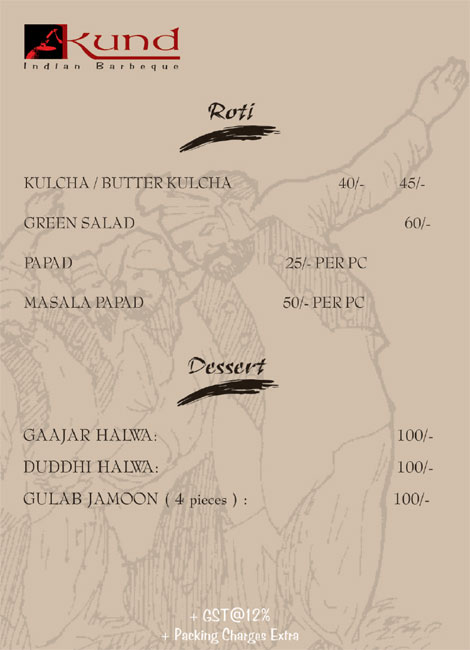 Kund
Indian Barbeque

Roti

KULCHA / BUTTER KULCHA 40/- 45/-

GREEN SALAD 60/-

PAPAD 25/- PER PC

MASALA PAPAD 50/- PER PC

Dessert

GAAJAR HALWA: 100/-

DUDDHI HALWA: 100/-

GULAB JAMOON ( 4 pieces ) : 100/-

+ GST@12%
+ Packing Charges Extra